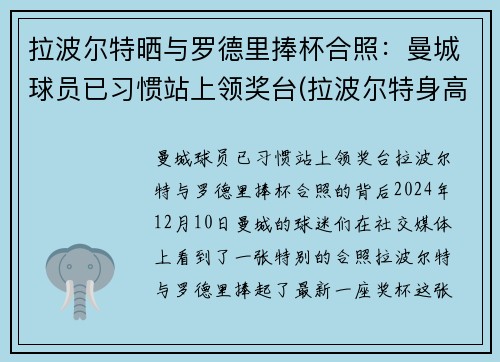 拉波尔特晒与罗德里捧杯合照：曼城球员已习惯站上领奖台(拉波尔特身高

曼城球员已习惯站上领奖台拉波尔特与罗德里捧杯合照的背后2024年12月10日曼城的球迷们在社交媒体上看到了一张特别的合照拉波尔特与罗德里捧起了最新一座奖杯这张